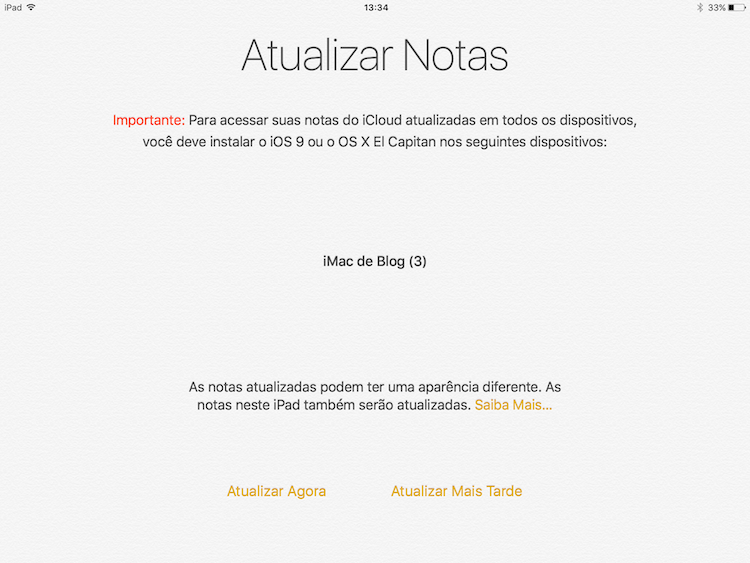 iPad 13:34 33%

Atualizar Notas

Importante: Para acessar suas notas do iCloud atualizadas em todos os dispositivos, você deve instalar o iOS 9 ou o OS X El Capitan nos seguintes dispositivos:

iMac de Blog (3)

As notas atualizadas podem ter uma aparência diferente. As notas neste iPad também serão atualizadas. Saiba Mais...

Atualizar Agora

Atualizar Mais Tarde